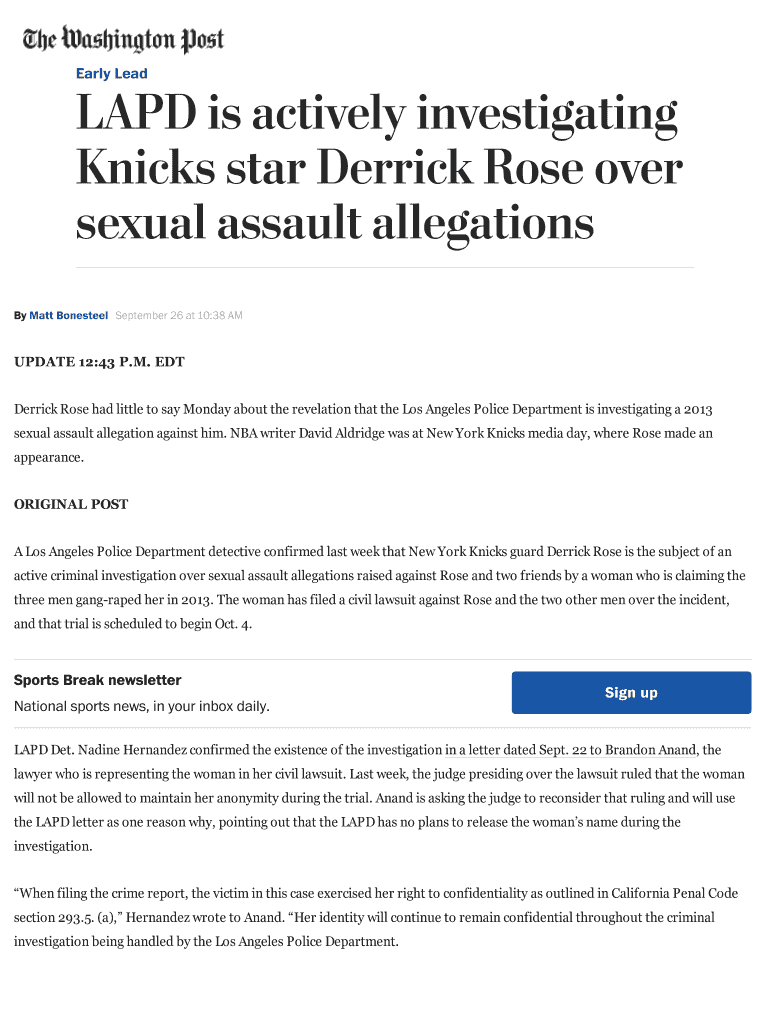 The Washington Post

Early Lead

LAPD is actively investigating Knicks star Derrick Rose over sexual assault allegations

By Matt Bonesteel September 26 at 10:38 AM

UPDATE 12:43 P.M. EDT

Derrick Rose had little to say Monday about the revelation that the Los Angeles Police Department is investigating a 2013 sexual assault allegation against him. NBA writer David Aldridge was at New York Knicks media day, where Rose made an appearance.

ORIGINAL POST

A Los Angeles Police Department detective confirmed last week that New York Knicks guard Derrick Rose is the subject of an active criminal investigation over sexual assault allegations raised against Rose and two friends by a woman who is claiming the three men gang-raped her in 2013. The woman has filed a civil lawsuit against Rose and the two other men over the incident, and that trial is scheduled to begin Oct. 4.

Sports Break newsletter
National sports news, in your inbox daily.

Sign up

LAPD Det. Nadine Hernandez confirmed the existence of the investigation in a letter dated Sept. 22 to Brandon Anand, the lawyer who is representing the woman in her civil lawsuit. Last week, the judge presiding over the lawsuit ruled that the woman will not be allowed to maintain her anonymity during the trial. Anand is asking the judge to reconsider that ruling and will use the LAPD letter as one reason why, pointing out that the LAPD has no plans to release the woman's name during the investigation.

"When filing the crime report, the victim in this case exercised her right to confidentiality as outlined in California Penal Code section 293.5. (a)," Hernandez wrote to Anand. "Her identity will continue to remain confidential throughout the criminal investigation being handled by the Los Angeles Police Department.